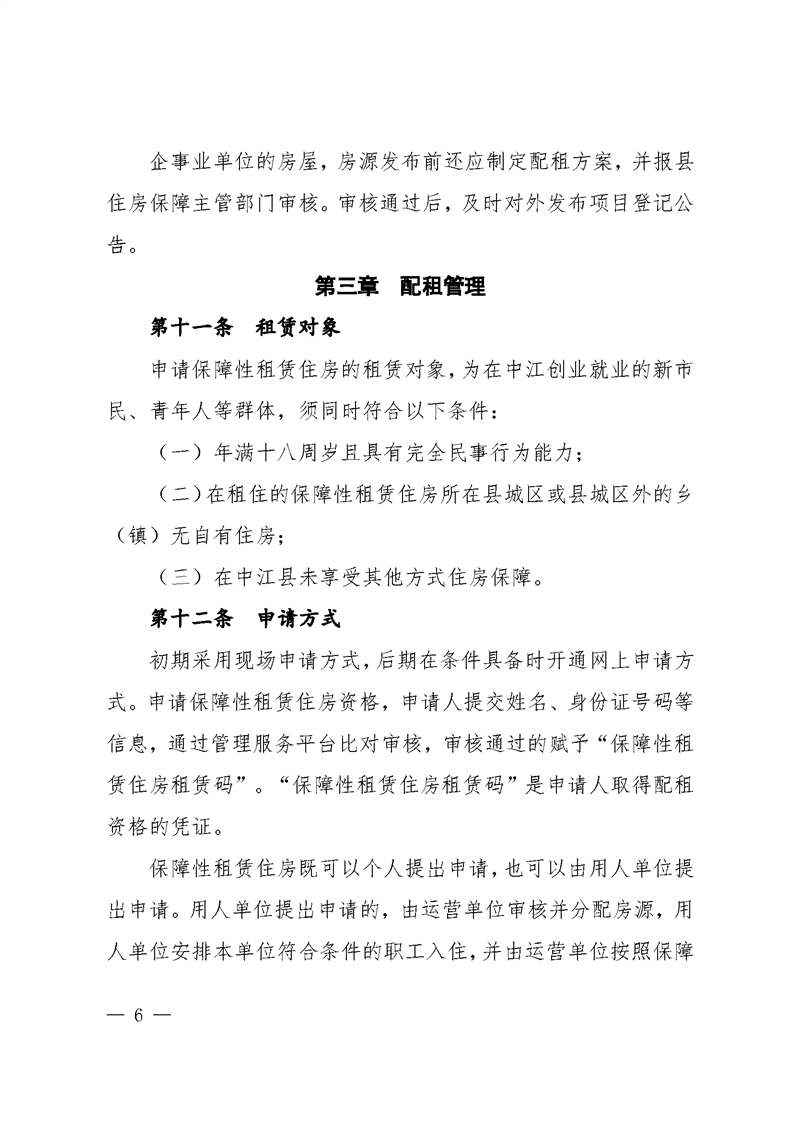 企事业单位的房屋，房源发布前还应制定配租方案，并报县住房保障主管部门审核。审核通过后，及时对外发布项目登记公告。

第三章 配租管理

第十一条 租赁对象

申请保障性租赁住房的租赁对象，为在中江创业就业的新市民、青年人等群体，须同时符合以下条件：

（一）年满十八周岁且具有完全民事行为能力；

（二）在租住的保障性租赁住房所在县城区或县城区外的乡（镇）无自有住房；

（三）在中江县未享受其他方式住房保障。

第十二条 申请方式

初期采用现场申请方式，后期在条件具备时开通网上申请方式。申请保障性租赁住房资格，申请人提交姓名、身份证号码等信息，通过管理服务平台比对审核，审核通过的赋予“保障性租赁住房租赁码”。“保障性租赁住房租赁码”是申请人取得配租资格的凭证。

保障性租赁住房既可以个人提出申请，也可以由用人单位提出申请。用人单位提出申请的，由运营单位审核并分配房源，用人单位安排本单位符合条件的职工入住，并由运营单位按照保障

— 6 —